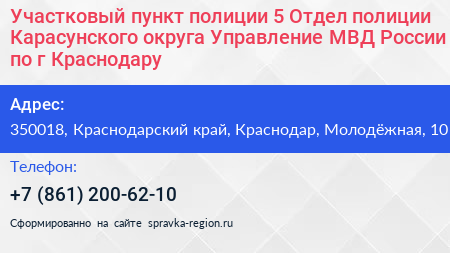 Участковый пункт полиции 5 Отдел полиции Карасунского округа Управление МВД России по г Краснодару

Адрес:

350018, Краснодарский край, Краснодар, Молодёжная, 10

Телефон:

+7 (861) 200-62-10

Сформированно на сайте spravka-region.ru